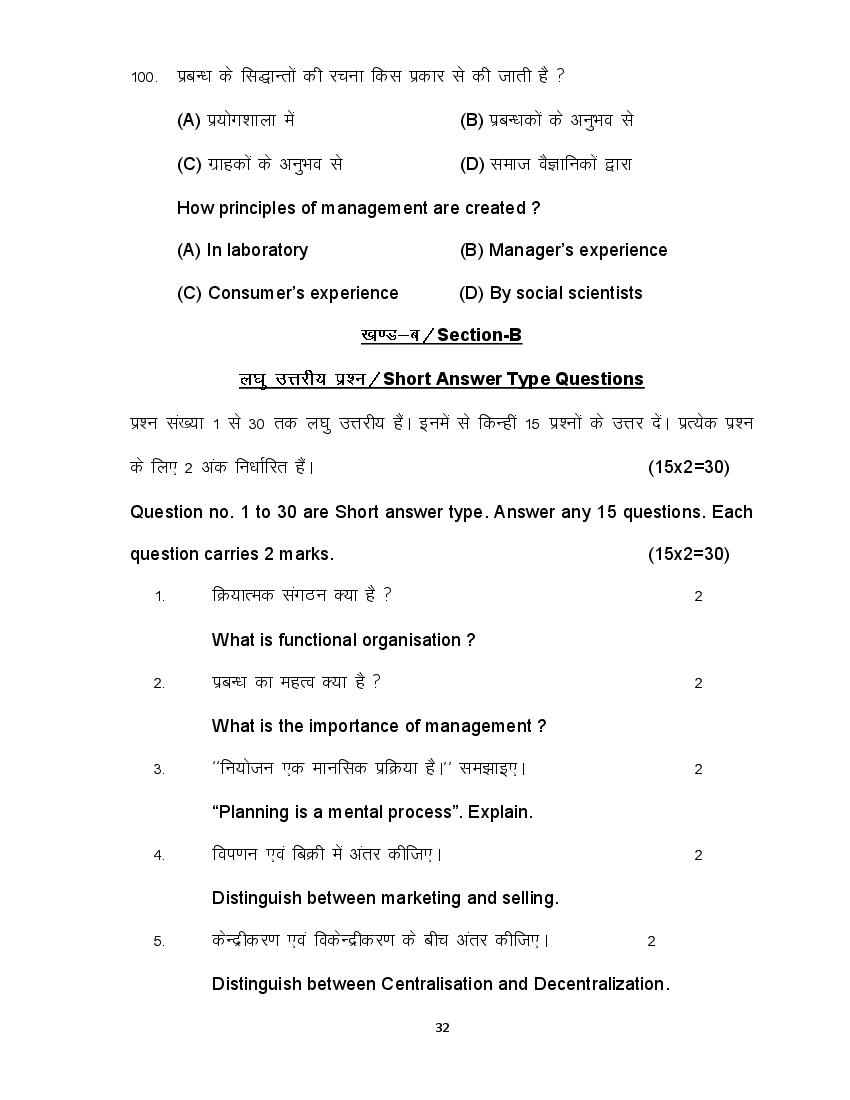 100. प्रबन्ध के सिद्धान्तों की रचना किस प्रकार से की जाती है ?

(A) प्रयोगशाला में (B) प्रबन्धकों के अनुभव से

(C) ग्राहकों के अनुभव से (D) समाज वैज्ञानिकों द्वारा

How principles of management are created ?

(A) In laboratory (B) Manager's experience

(C) Consumer's experience (D) By social scientists

खण्ड–ब / Section-B

लघु उत्तरीय प्रश्न / Short Answer Type Questions

प्रश्न संख्या 1 से 30 तक लघु उत्तरीय हैं। इनमें से किन्हीं 15 प्रश्नों के उत्तर दें। प्रत्येक प्रश्न के लिए 2 अंक निर्धारित हैं। (15x2=30)

Question no. 1 to 30 are Short answer type. Answer any 15 questions. Each question carries 2 marks. (15x2=30)

1. क्रियात्मक संगठन क्या है ? 2

What is functional organisation ?

2. प्रबन्ध का महत्व क्या है ? 2

What is the importance of management ?

3. ''नियोजन एक मानसिक प्रक्रिया है।'' समझाइए। 2

"Planning is a mental process". Explain.

4. विपणन एवं बिक्री में अंतर कीजिए। 2

Distinguish between marketing and selling.

5. केन्द्रीकरण एवं विकेन्द्रीकरण के बीच अंतर कीजिए। 2

Distinguish between Centralisation and Decentralization.

32